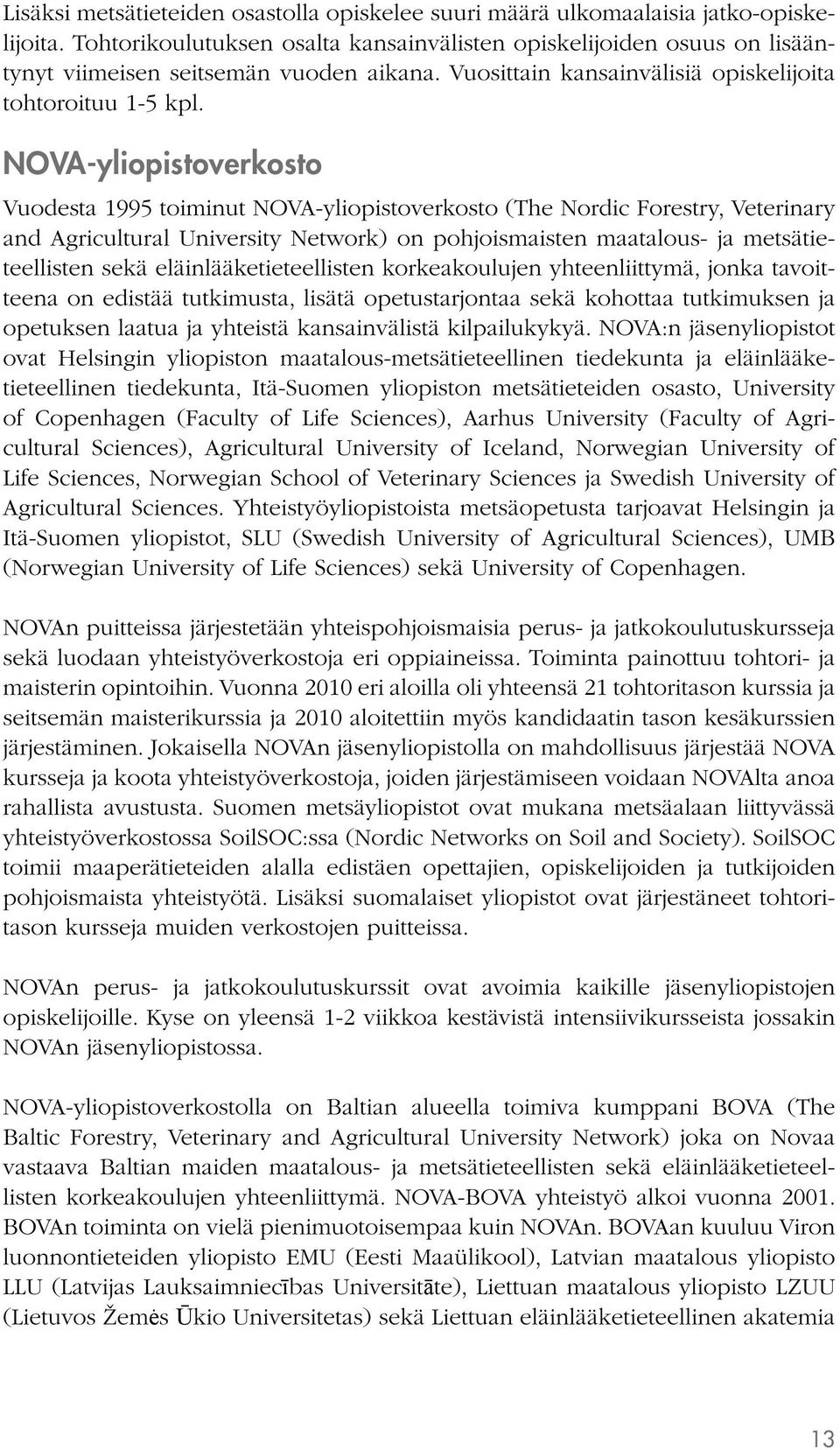 Lisäksi metsätieteiden osastolla opiskelee suuri määrä ulkomaalaisia jatko-opiskelijoita. Tohtorikoulutuksen osalta kansainvälisten opiskelijoiden osuus on lisääntynyt viimeisen seitsemän vuoden aikana. Vuosittain kansainvälisiä opiskelijoita tohtoroituu 1-5 kpl.

NOVA-yliopistoverkosto

Vuodesta 1995 toiminut NOVA-yliopistoverkosto (The Nordic Forestry, Veterinary and Agricultural University Network) on pohjoismaisten maatalous- ja metsätieteellisten sekä eläinlääketieteellisten korkeakoulujen yhteenliittymä, jonka tavoitteena on edistää tutkimusta, lisätä opetustarjontaa sekä kohottaa tutkimuksen ja opetuksen laatua ja yhteistä kansainvälistä kilpailukykyä. NOVA:n jäsenyliopistot ovat Helsingin yliopiston maatalous-metsätieteellinen tiedekunta ja eläinlääketieteellinen tiedekunta, Itä-Suomen yliopiston metsätieteiden osasto, University of Copenhagen (Faculty of Life Sciences), Aarhus University (Faculty of Agricultural Sciences), Agricultural University of Iceland, Norwegian University of Life Sciences, Norwegian School of Veterinary Sciences ja Swedish University of Agricultural Sciences. Yhteistyöyliopistoista metsäopetusta tarjoavat Helsingin ja Itä-Suomen yliopistot, SLU (Swedish University of Agricultural Sciences), UMB (Norwegian University of Life Sciences) sekä University of Copenhagen.

NOVAn puitteissa järjestetään yhteispohjoismaisia perus- ja jatkokoulutuskursseja sekä luodaan yhteistyöverkostoja eri oppiaineissa. Toiminta painottuu tohtori- ja maisterin opintoihin. Vuonna 2010 eri aloilla oli yhteensä 21 tohtoritason kurssia ja seitsemän maisterikurssia ja 2010 aloitettiin myös kandidaatin tason kesäkurssien järjestäminen. Jokaisella NOVAn jäsenyliopistolla on mahdollisuus järjestää NOVA kursseja ja koota yhteistyöverkostoja, joiden järjestämiseen voidaan NOVAlta anoa rahallista avustusta. Suomen metsäyliopistot ovat mukana metsäalaan liittyvässä yhteistyöverkostossa SoilSOC:ssa (Nordic Networks on Soil and Society). SoilSOC toimii maaperätieteiden alalla edistäen opettajien, opiskelijoiden ja tutkijoiden pohjoismaista yhteistyötä. Lisäksi suomalaiset yliopistot ovat järjestäneet tohtoritason kursseja muiden verkostojen puitteissa.

NOVAn perus- ja jatkokoulutuskurssit ovat avoimia kaikille jäsenyliopistojen opiskelijoille. Kyse on yleensä 1-2 viikkoa kestävistä intensiivikursseista jossakin NOVAn jäsenyliopistossa.

NOVA-yliopistoverkostolla on Baltian alueella toimiva kumppani BOVA (The Baltic Forestry, Veterinary and Agricultural University Network) joka on Novaa vastaava Baltian maiden maatalous- ja metsätieteellisten sekä eläinlääketieteellisten korkeakoulujen yhteenliittymä. NOVA-BOVA yhteistyö alkoi vuonna 2001. BOVAn toiminta on vielä pienimuotoisempaa kuin NOVAn. BOVAan kuuluu Viron luonnontieteiden yliopisto EMU (Eesti Maaülikool), Latvian maatalous yliopisto LLU (Latvijas Lauksaimniecības Universitāte), Liettuan maatalous yliopisto LZUU (Lietuvos Žemės Ūkio Universitetas) sekä Liettuan eläinlääketieteellinen akatemia

13